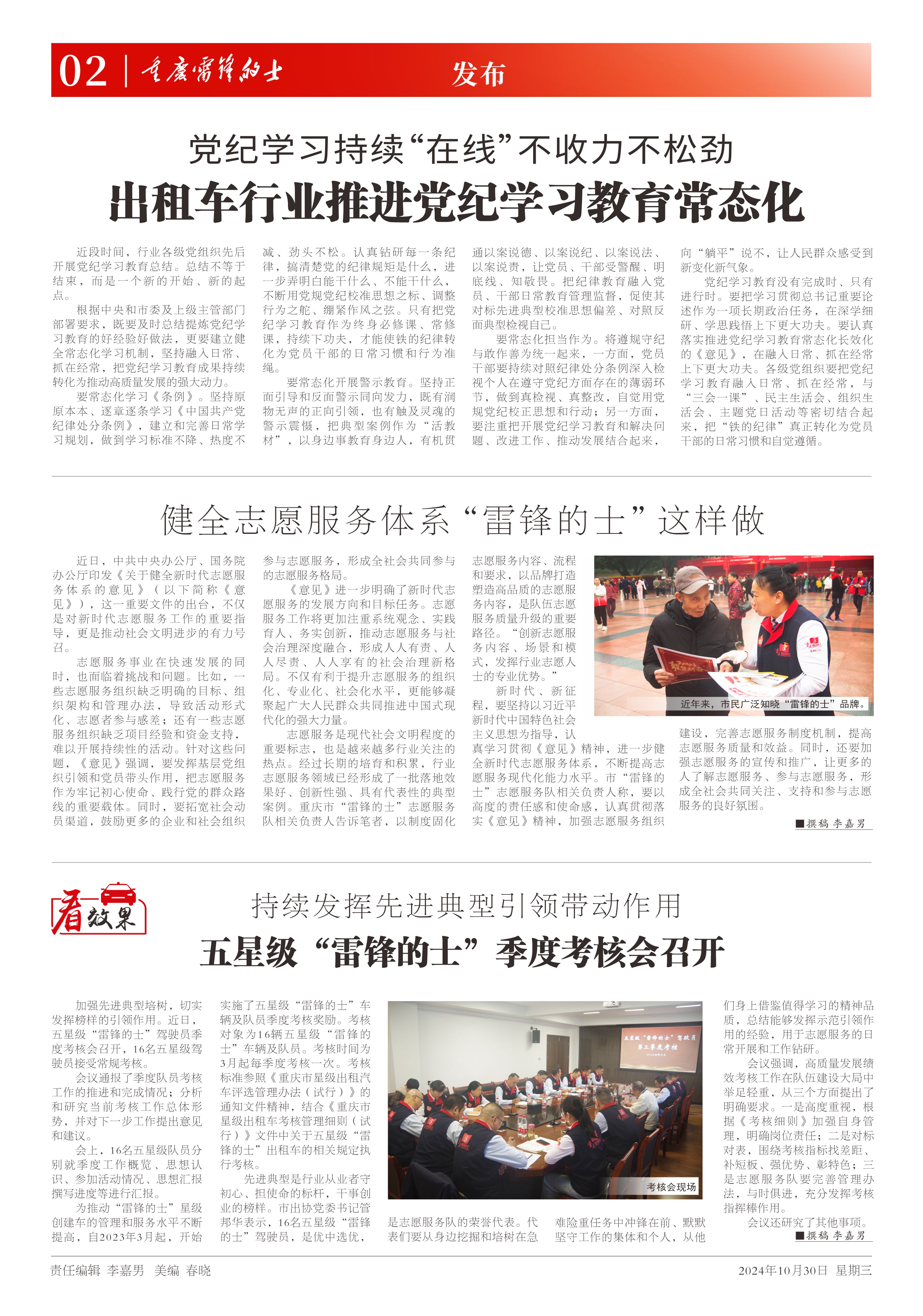 02 | 重庆雷锋的士 发布

党纪学习持续“在线”不收力不松劲

出租车行业推进党纪学习教育常态化

近段时间，行业各级党组织先后开展党纪学习教育总结。总结不等于结束，而是一个新的开始、新的起点。

根据中央和市委及上级主管部门部署要求，既要及时总结提炼党纪学习教育的好经验好做法，更要建立健全常态化学习机制，坚持融入日常、抓在经常，把党纪学习教育成果持续转化为推动高质量发展的强大动力。

要常态化学习《条例》。坚持原原本本、逐章逐条学习《中国共产党纪律处分条例》，建立和完善日常学习规划，做到学习标准不降、热度不减、劲头不松。认真钻研每一条纪律，搞清楚党的纪律规矩是什么，进一步弄明白能干什么、不能干什么，不断用党规党纪校准思想之标、调整行为之舵、绷紧作风之弦。只有把党纪学习教育作为终身必修课、常修课，持续下功夫，才能使铁的纪律转化为党员干部的日常习惯和行为准绳。

要常态化开展警示教育。坚持正面引导和反面警示同向发力，既有润物无声的正向引领，也有触及灵魂的警示震慑，把典型案例作为“活教材”，以身边事教育身边人，有机贯通以案说德、以案说纪、以案说法、以案说责，让党员、干部受警醒、明底线、知敬畏。把纪律教育融入党员、干部日常教育管理监督，促使其对标先进典型校准思想偏差、对照反面典型检视自己。

要常态化担当作为。将遵规守纪与敢作善为统一起来，一方面，党员干部要持续对照纪律处分条例深入检视个人在遵守党纪方面存在的薄弱环节，做到真检视、真整改，自觉用党规党纪校正思想和行动；另一方面，要注重把开展党纪学习教育和解决问题、改进工作、推动发展结合起来，向“躺平”说不，让人民群众感受到新变化新气象。

党纪学习教育没有完成时、只有进行时。要把学习贯彻总书记重要论述作为一项长期政治任务，在深学细研、学思践悟上下更大功夫。要认真落实推进党纪学习教育常态化长效化的《意见》，在融入日常、抓在经常上下更大功夫。各级党组织要把党纪学习教育融入日常、抓在经常，与“三会一课”、民主生活会、组织生活会、主题党日活动等密切结合起来，把“铁的纪律”真正转化为党员干部的日常习惯和自觉遵循。

健全志愿服务体系“雷锋的士”这样做

近日，中共中央办公厅、国务院办公厅印发《关于健全新时代志愿服务体系的意见》（以下简称《意见》），这一重要文件的出台，不仅是对新时代志愿服务工作的重要指导，更是推动社会文明进步的有力号召。

志愿服务事业在快速发展的同时，也面临着挑战和问题。比如，一些志愿服务组织缺乏明确的目标、组织架构和管理办法，导致活动形式化、志愿者参与感差；还有一些志愿服务组织缺乏项目经验和资金支持，难以开展持续性的活动。针对这些问题，《意见》强调，要发挥基层党组织引领和党员带头作用，把志愿服务作为牢记初心使命、践行党的群众路线的重要载体。同时，要拓宽社会动员渠道，鼓励更多的企业和社会组织参与志愿服务，形成全社会共同参与的志愿服务格局。

《意见》进一步明确了新时代志愿服务的发展方向和目标任务。志愿服务工作将更加注重系统观念、实践育人、务实创新，推动志愿服务与社会治理深度融合，形成人人有责、人人尽责、人人享有的社会治理新格局。不仅有利于提升志愿服务的组织化、专业化、社会化水平，更能够凝聚起广大人民群众共同推进中国式现代化的强大力量。

志愿服务是现代社会文明程度的重要标志，也是越来越多行业关注的热点。经过长期的培育和积累，行业志愿服务领域已经形成了一批落地效果好、创新性强、具有代表性的典型案例。重庆市“雷锋的士”志愿服务队相关负责人告诉笔者，以制度固化志愿服务内容、流程和要求，以品牌打造塑造高品质的志愿服务内容，是队伍志愿服务质量升级的重要路径。“创新志愿服务内容、场景和模式，发挥行业志愿人士的专业优势。”

新时代、新征程，要坚持以习近平新时代中国特色社会主义思想为指导，认真学习贯彻《意见》精神，进一步健全新时代志愿服务体系，不断提高志愿服务现代化能力水平。市“雷锋的士”志愿服务队相关负责人称，要以高度的责任感和使命感，认真贯彻落实《意见》精神，加强志愿服务组织建设，完善志愿服务制度机制，提高志愿服务质量和效益。同时，还要加强志愿服务的宣传和推广，让更多的人了解志愿服务、参与志愿服务，形成全社会共同关注、支持和参与志愿服务的良好氛围。

近年来，市民广泛知晓“雷锋的士”品牌。

■撰稿 李嘉男

看效果

持续发挥先进典型引领带动作用

五星级“雷锋的士”季度考核会召开

加强先进典型培树，切实发挥榜样的引领作用。近日，五星级“雷锋的士”驾驶员季度考核会召开，16名五星级驾驶员接受常规考核。

会议通报了季度队员考核工作的推进和完成情况；分析和研究当前考核工作总体形势，并对下一步工作提出意见和建议。

会上，16名五星级队员分别就季度工作概览、思想认识、参加活动情况、思想汇报撰写进度等进行汇报。

为推动“雷锋的士”星级创建车的管理和服务水平不断提高，自2023年3月起，开始实施了五星级“雷锋的士”车辆及队员季度考核奖励。考核对象为16辆五星级“雷锋的士”车辆及队员。考核时间为3月起每季度考核一次。考核标准参照《重庆市星级出租汽车评选管理办法（试行）》的通知文件精神，结合《重庆市星级出租车考核管理细则（试行）》文件中关于五星级“雷锋的士”出租车的相关规定执行考核。

先进典型是行业从业者守初心、担使命的标杆，干事创业的榜样。市出协党委书记管邦华表示，16名五星级“雷锋的士”驾驶员，是优中选优，是志愿服务队的荣誉代表。代表们要从身边挖掘和培树在急难险重任务中冲锋在前、默默坚守工作的集体和个人，从他们身上借鉴值得学习的精神品质，总结能够发挥示范引领作用的经验，用于志愿服务的日常开展和工作钻研。

会议强调，高质量发展绩效考核工作在队伍建设大局中举足轻重，从三个方面提出了明确要求。一是高度重视，根据《考核细则》加强自身管理，明确岗位责任；二是对标对表，围绕考核指标找差距、补短板、强优势、彰特色；三是志愿服务队要完善管理办法，与时俱进，充分发挥考核指挥棒作用。

会议还研究了其他事项。

五星级“雷锋的士”驾驶员 第三季度考核

考核会现场

■撰稿 李嘉男

责任编辑 李嘉男 美编 春晓

2024年10月30日 星期三